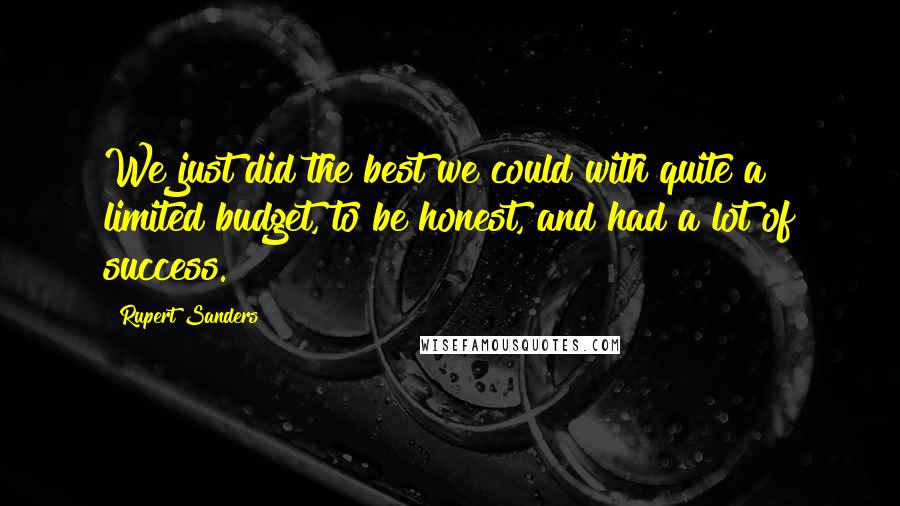 We just did the best we could with quite a limited budget, to be honest, and had a lot of success.

Rupert Sanders

WISEFAMOUSQUOTES.COM